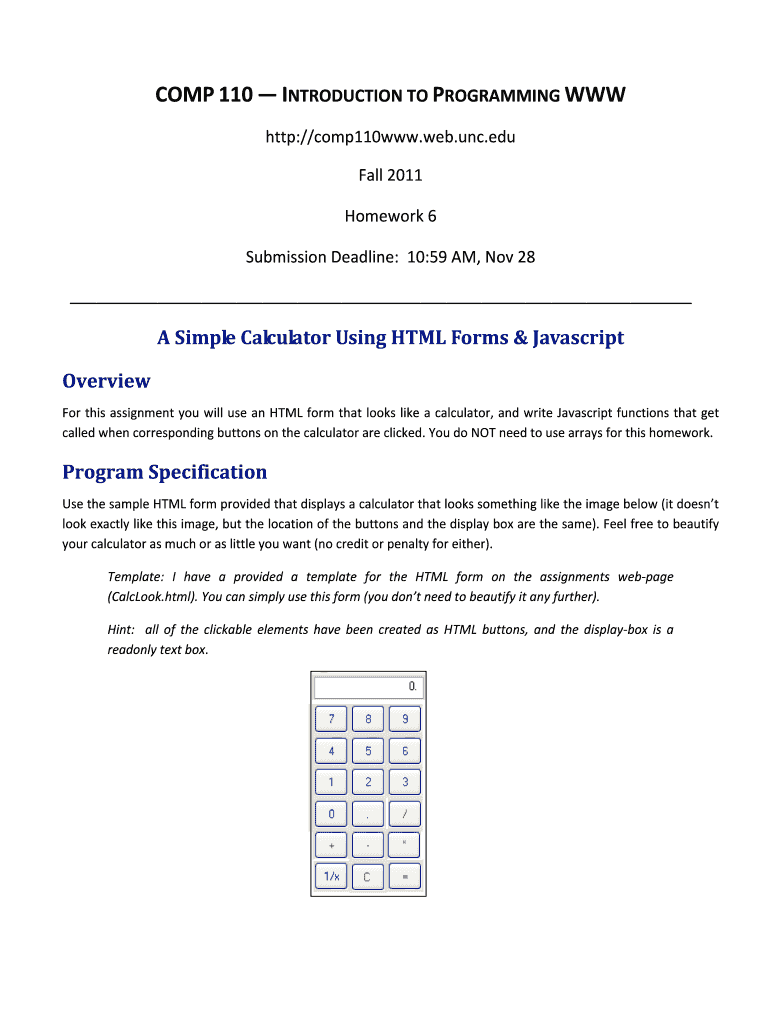 COMP 110 — INTRODUCTION TO PROGRAMMING WWW

http://comp110www.web.unc.edu

Fall 2011

Homework 6

Submission Deadline: 10:59 AM, Nov 28

A Simple Calculator Using HTML Forms & Javascript

Overview

For this assignment you will use an HTML form that looks like a calculator, and write Javascript functions that get called when corresponding buttons on the calculator are clicked. You do NOT need to use arrays for this homework.

Program Specification

Use the sample HTML form provided that displays a calculator that looks something like the image below (it doesn't look exactly like this image, but the location of the buttons and the display box are the same). Feel free to beautify your calculator as much or as little you want (no credit or penalty for either).

Template: I have a provided a template for the HTML form on the assignments web-page (CalcLook.html). You can simply use this form (you don't need to beautify it any further).

Hint: all of the clickable elements have been created as HTML buttons, and the display-box is a readonly text box.

0.

7 8 9
4 5 6
1 2 3
0 . /
+ - *
1/x C =